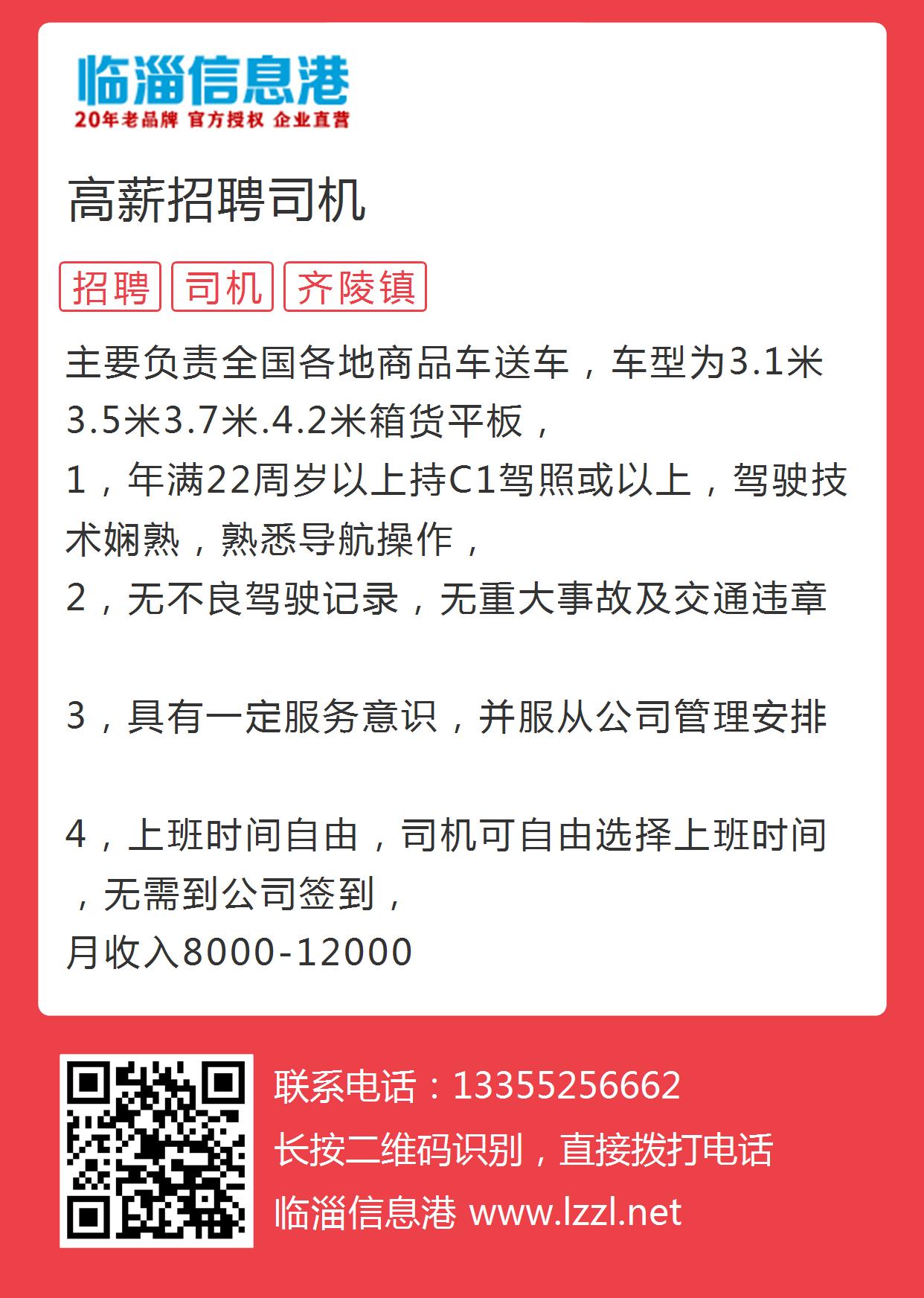 临淄信息港
20年老品牌 官方授权 企业直营

高薪招聘司机

招聘 司机 齐陵镇

主要负责全国各地商品车送车，车型为3.1米3.5米3.7米.4.2米箱货平板，
1，年满22周岁以上持C1驾照或以上，驾驶技术娴熟，熟悉导航操作，
2，无不良驾驶记录，无重大事故及交通违章

3，具有一定服务意识，并服从公司管理安排

4，上班时间自由，司机可自由选择上班时间，无需到公司签到，
月收入8000-12000

联系电话：13355256662
长按二维码识别，直接拨打电话
临淄信息港 www.lzzl.net